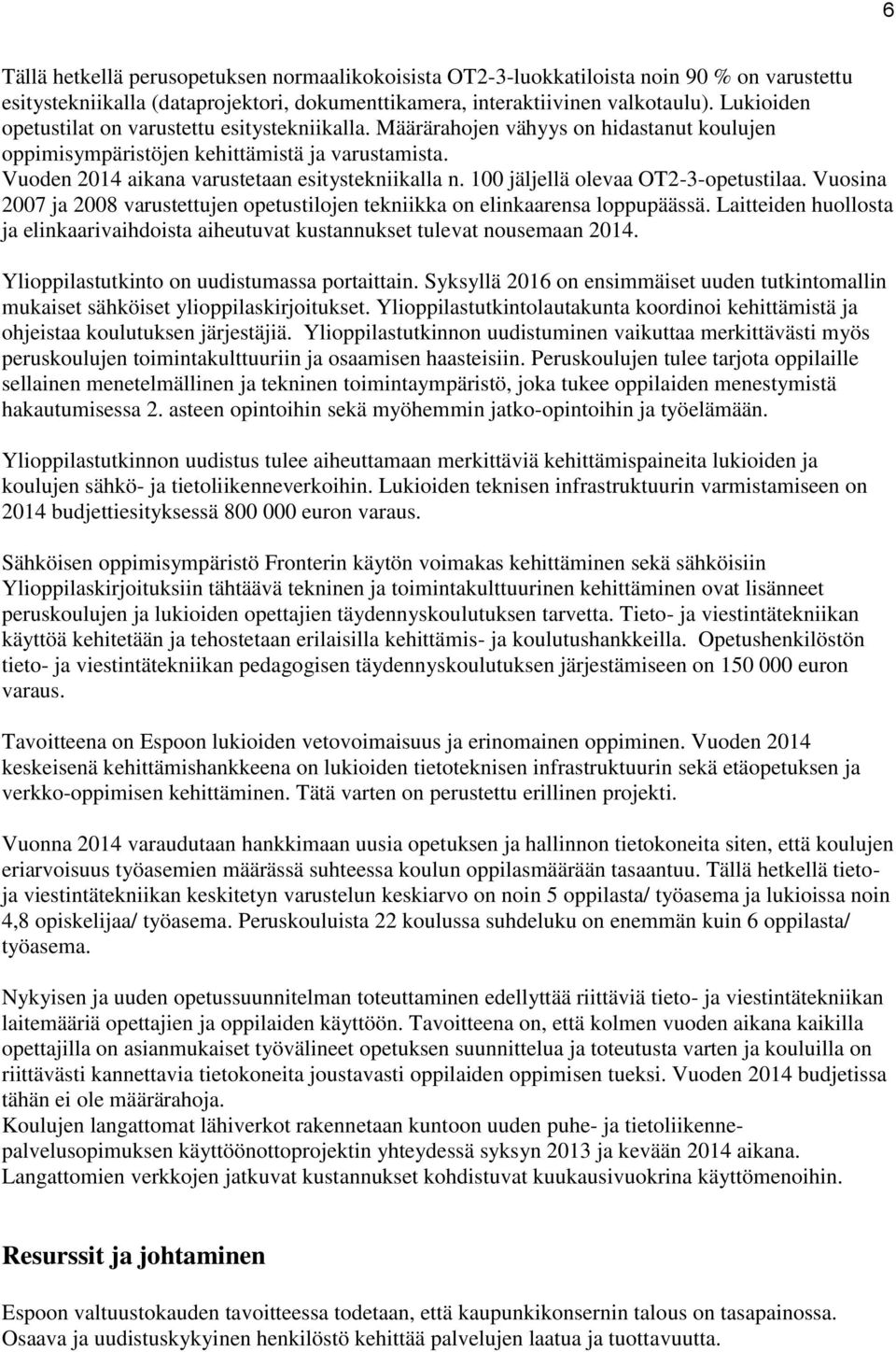 6

Tällä hetkellä perusopetuksen normaalikokoisista OT2-3-luokkatiloista noin 90 % on varustettu esitystekniikalla (dataprojektori, dokumenttikamera, interaktiivinen valkotaulu). Lukioiden opetustilat on varustettu esitystekniikalla. Määrärahojen vähyys on hidastanut koulujen oppimisympäristöjen kehittämistä ja varustamista. Vuoden 2014 aikana varustetaan esitystekniikalla n. 100 jäljellä olevaa OT2-3-opetustilaa. Vuosina 2007 ja 2008 varustettujen opetustilojen tekniikka on elinkaarensa loppupäässä. Laitteiden huollosta ja elinkaarivaihdoista aiheutuvat kustannukset tulevat nousemaan 2014.

Ylioppilastutkinto on uudistumassa portaittain. Syksyllä 2016 on ensimmäiset uuden tutkintomallin mukaiset sähköiset ylioppilaskirjoitukset. Ylioppilastutkintolautakunta koordinoi kehittämistä ja ohjeistaa koulutuksen järjestäjiä. Ylioppilastutkinnon uudistuminen vaikuttaa merkittävästi myös peruskoulujen toimintakulttuuriin ja osaamisen haasteisiin. Peruskoulujen tulee tarjota oppilaille sellainen menetelmällinen ja tekninen toimintaympäristö, joka tukee oppilaiden menestymistä hakautumisessa 2. asteen opintoihin sekä myöhemmin jatko-opintoihin ja työelämään.

Ylioppilastutkinnon uudistus tulee aiheuttamaan merkittäviä kehittämispaineita lukioiden ja koulujen sähkö- ja tietoliikenneverkoihin. Lukioiden teknisen infrastruktuurin varmistamiseen on 2014 budjettiesityksessä 800 000 euron varaus.

Sähköisen oppimisympäristö Fronterin käytön voimakas kehittäminen sekä sähköisiin Ylioppilaskirjoituksiin tähtäävä tekninen ja toimintakulttuurinen kehittäminen ovat lisänneet peruskoulujen ja lukioiden opettajien täydennyskoulutuksen tarvetta. Tieto- ja viestintätekniikan käyttöä kehitetään ja tehostetaan erilaisilla kehittämis- ja koulutushankkeilla. Opetushenkilöstön tieto- ja viestintätekniikan pedagogisen täydennyskoulutuksen järjestämiseen on 150 000 euron varaus.

Tavoitteena on Espoon lukioiden vetovoimaisuus ja erinomainen oppiminen. Vuoden 2014 keskeisenä kehittämishankkeena on lukioiden tietoteknisen infrastruktuurin sekä etäopetuksen ja verkko-oppimisen kehittäminen. Tätä varten on perustettu erillinen projekti.

Vuonna 2014 varaudutaan hankkimaan uusia opetuksen ja hallinnon tietokoneita siten, että koulujen eriarvoisuus työasemien määrässä suhteessa koulun oppilasmäärään tasaantuu. Tällä hetkellä tieto- ja viestintätekniikan keskitetyn varustelun keskiarvo on noin 5 oppilasta/ työasema ja lukioissa noin 4,8 opiskelijaa/ työasema. Peruskouluista 22 koulussa suhdeluku on enemmän kuin 6 oppilasta/ työasema.

Nykyisen ja uuden opetussuunnitelman toteuttaminen edellyttää riittäviä tieto- ja viestintätekniikan laitemääriä opettajien ja oppilaiden käyttöön. Tavoitteena on, että kolmen vuoden aikana kaikilla opettajilla on asianmukaiset työvälineet opetuksen suunnittelua ja toteutusta varten ja kouluilla on riittävästi kannettavia tietokoneita joustavasti oppilaiden oppimisen tueksi. Vuoden 2014 budjetissa tähän ei ole määrärahoja.
Koulujen langattomat lähiverkot rakennetaan kuntoon uuden puhe- ja tietoliikennepalvelusopimuksen käyttöönottoprojektin yhteydessä syksyn 2013 ja kevään 2014 aikana. Langattomien verkkojen jatkuvat kustannukset kohdistuvat kuukausivuokrina käyttömenoihin.

Resurssit ja johtaminen

Espoon valtuustokauden tavoitteessa todetaan, että kaupunkikonsernin talous on tasapainossa. Osaava ja uudistuskykyinen henkilöstö kehittää palvelujen laatua ja tuottavuutta.